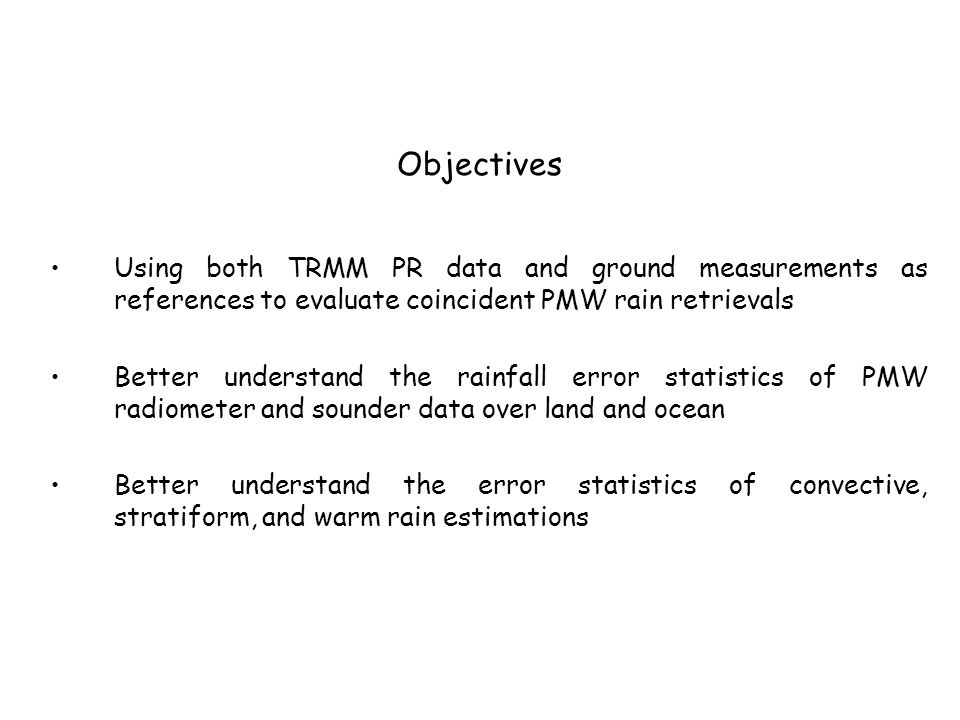 Objectives

• Using both TRMM PR data and ground measurements as references to evaluate coincident PMW rain retrievals

• Better understand the rainfall error statistics of PMW radiometer and sounder data over land and ocean

• Better understand the error statistics of convective, stratiform, and warm rain estimations